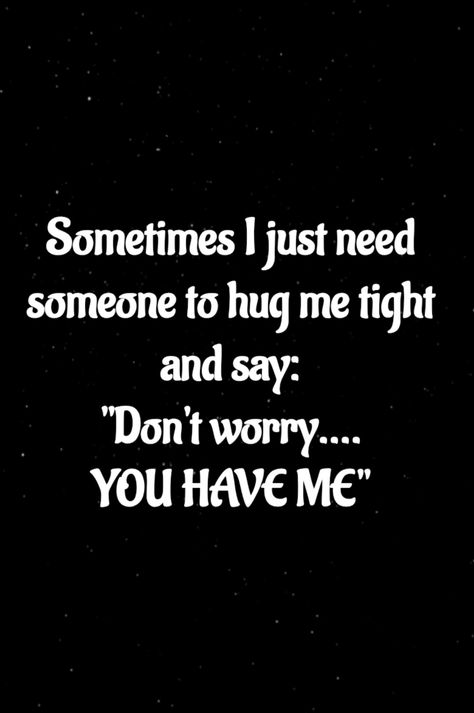 Sometimes I just need someone to hug me tight and say:
"Don't worry....
YOU HAVE ME"